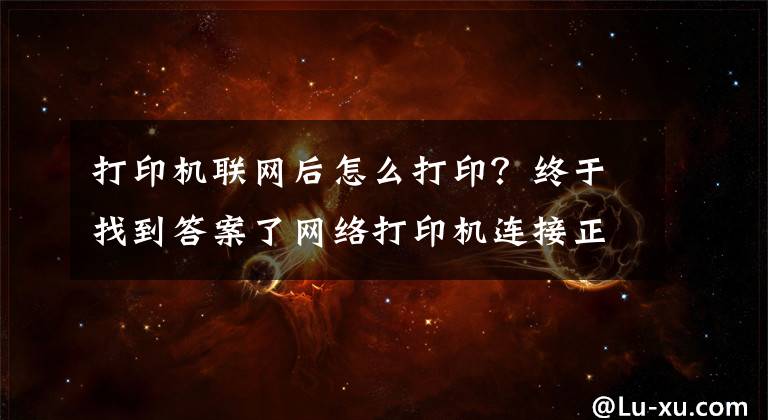 打印机联网后怎么打印？终于找到答案了网络打印机连接正

@Lu-xu.com